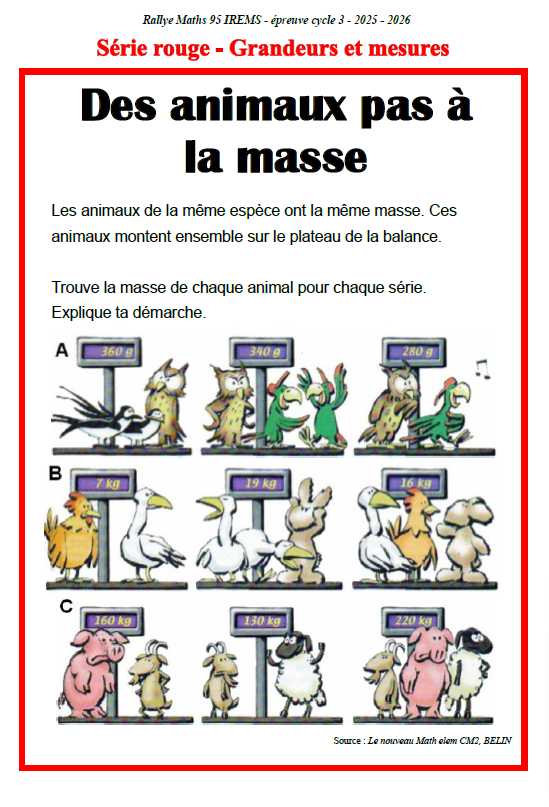 Rallye Maths 95 IREMS - épreuve cycle 3 - 2025 - 2026

Série rouge - Grandeurs et mesures

Des animaux pas à la masse

Les animaux de la même espèce ont la même masse. Ces animaux montent ensemble sur le plateau de la balance.

Trouve la masse de chaque animal pour chaque série. Explique ta démarche.

A

360 g

340 g

280 g

B

7 kg

19 kg

16 kg

C

160 kg

130 kg

220 kg

Source : Le nouveau Math elem CM2, BELIN